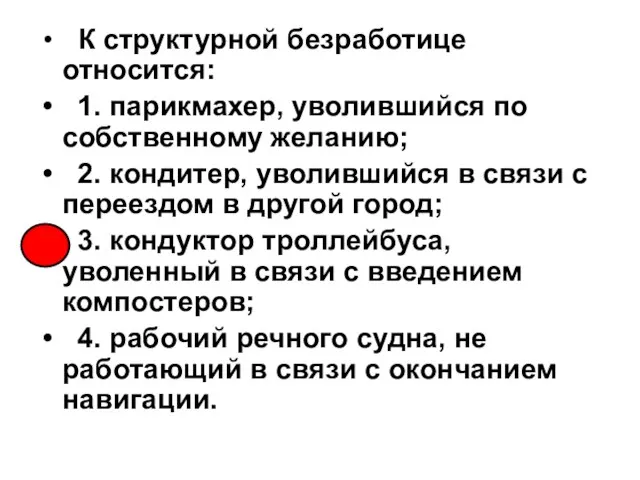 • К структурной безработице относится:

• 1. парикмахер, уволившийся по собственному желанию;

• 2. кондитер, уволившийся в связи с переездом в другой город;

3. кондуктор троллейбуса, уволенный в связи с введением компостеров;

• 4. рабочий речного судна, не работающий в связи с окончанием навигации.